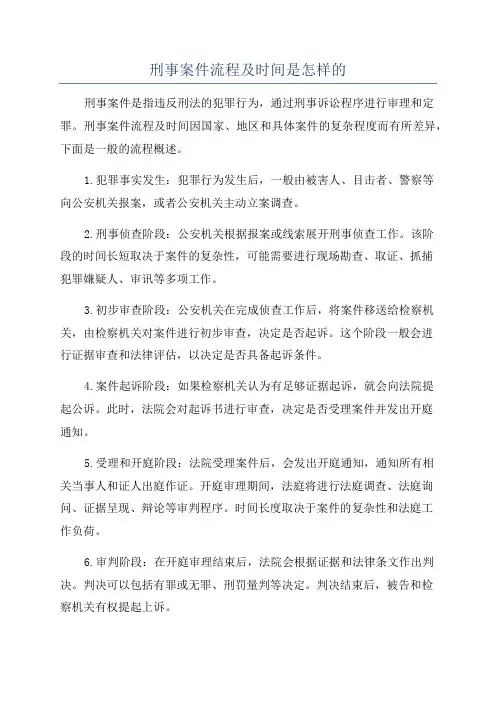 刑事案件流程及时间是怎样的

刑事案件是指违反刑法的犯罪行为，通过刑事诉讼程序进行审理和定罪。刑事案件流程及时间因国家、地区和具体案件的复杂程度而有所差异，下面是一般的流程概述。

1.犯罪事实发生：犯罪行为发生后，一般由被害人、目击者、警察等向公安机关报案，或者公安机关主动立案调查。

2.刑事侦查阶段：公安机关根据报案或线索展开刑事侦查工作。该阶段的时间长短取决于案件的复杂性，可能需要进行现场勘查、取证、抓捕犯罪嫌疑人、审讯等多项工作。

3.初步审查阶段：公安机关在完成侦查工作后，将案件移送给检察机关，由检察机关对案件进行初步审查，决定是否起诉。这个阶段一般会进行证据审查和法律评估，以决定是否具备起诉条件。

4.案件起诉阶段：如果检察机关认为有足够证据起诉，就会向法院提起公诉。此时，法院会对起诉书进行审查，决定是否受理案件并发出开庭通知。

5.受理和开庭阶段：法院受理案件后，会发出开庭通知，通知所有相关当事人和证人出庭作证。开庭审理期间，法庭将进行法庭调查、法庭询问、证据呈现、辩论等审判程序。时间长度取决于案件的复杂性和法庭工作负荷。

6.审判阶段：在开庭审理结束后，法院会根据证据和法律条文作出判决。判决可以包括有罪或无罪、刑罚量判等决定。判决结束后，被告和检察机关有权提起上诉。